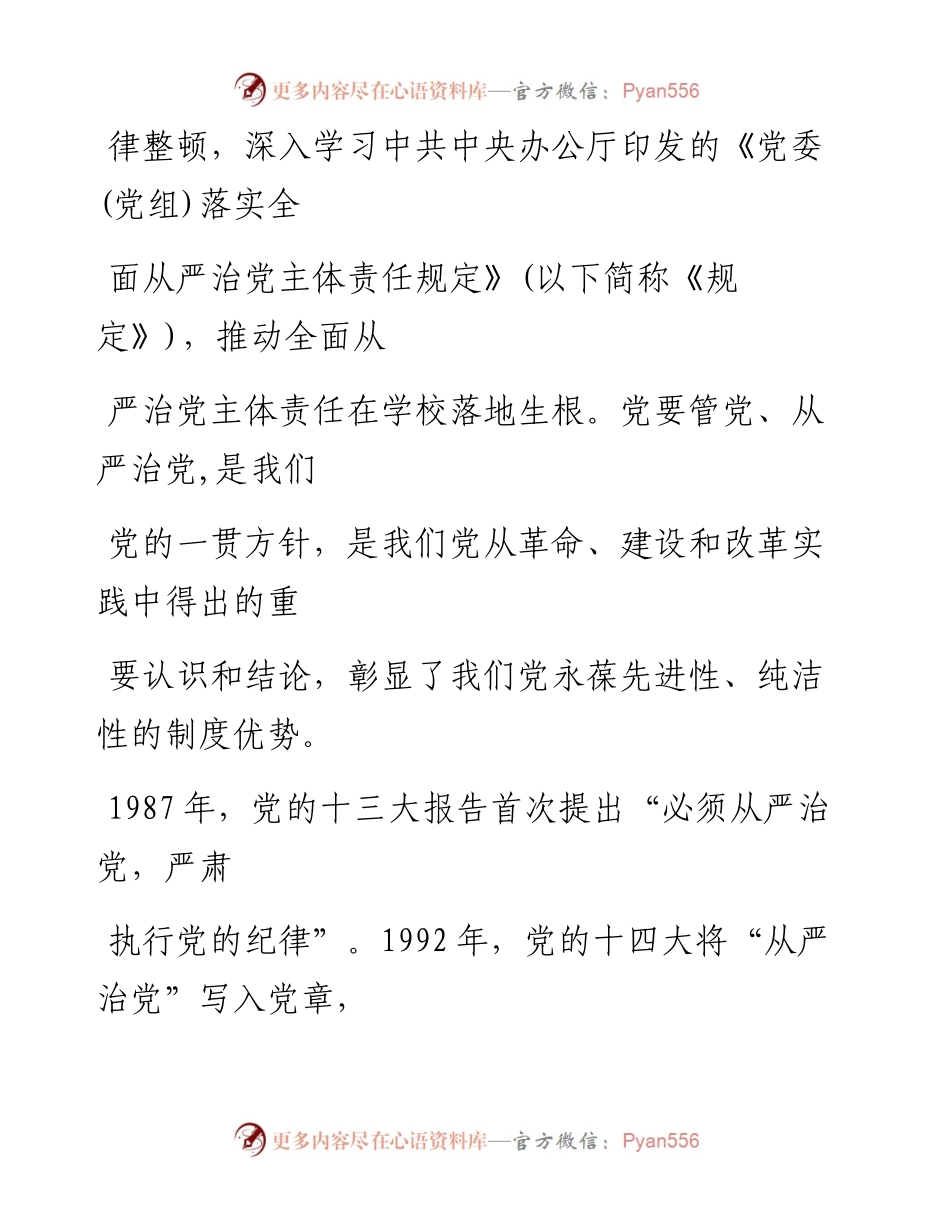 更多内容尽在心语资料库—官方微信：Pyan556

律整顿，深入学习中共中央办公厅印发的《党委(党组)落实全

面从严治党主体责任规定》(以下简称《规定》)，推动全面从

严治党主体责任在学校落地生根。党要管党、从严治党,是我们

党的一贯方针，是我们党从革命、建设和改革实践中得出的重

要认识和结论，彰显了我们党永葆先进性、纯洁性的制度优势。

1987年，党的十三大报告首次提出“必须从严治党，严肃

执行党的纪律”。1992年，党的十四大将“从严治党”写入党章，

更多内容尽在心语资料库—官方微信：Pyan556